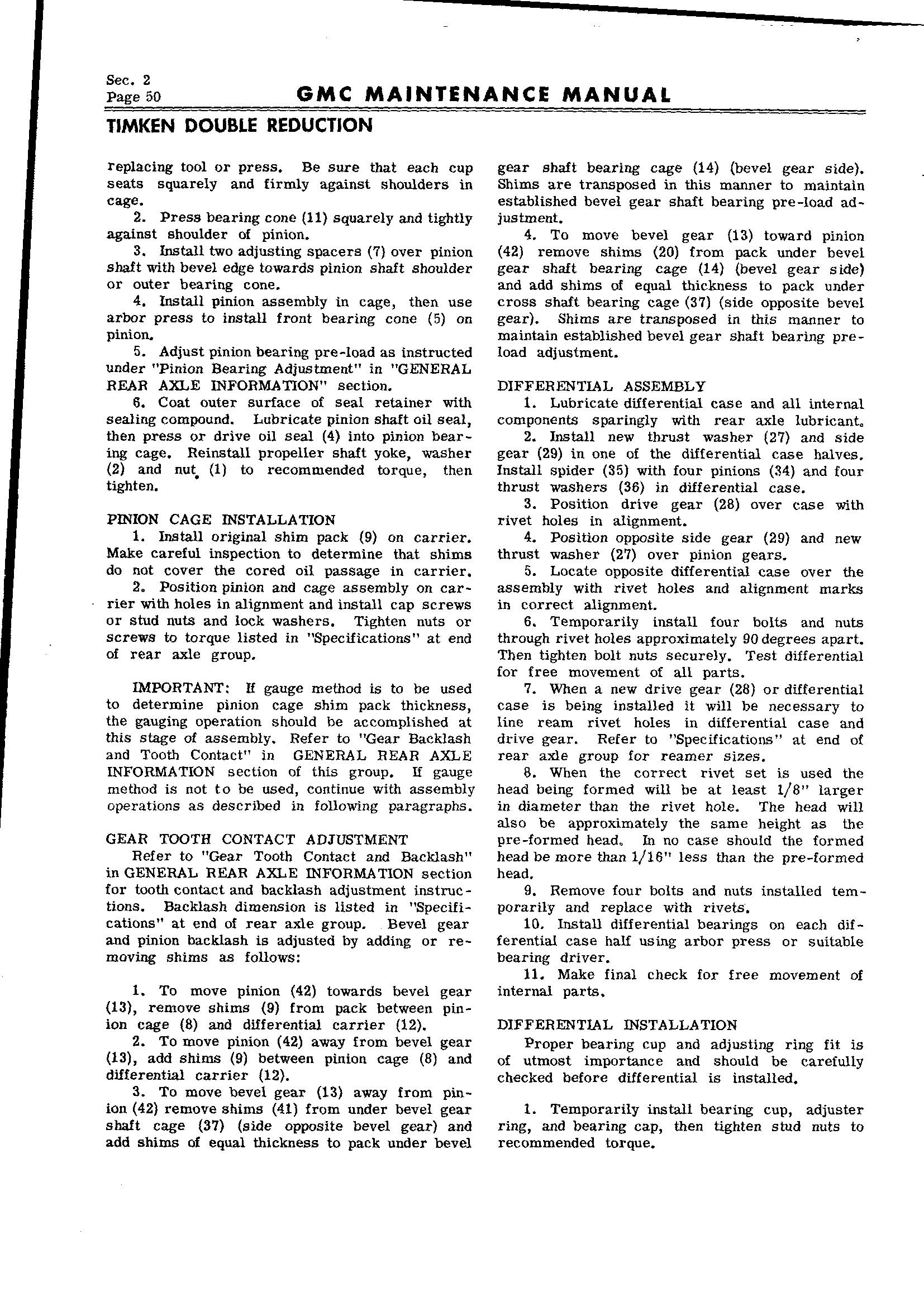 Sec. 2
Page 50

GMC MAINTENANCE MANUAL

TIMKEN DOUBLE REDUCTION

replacing tool or press. Be sure that each cup seats squarely and firmly against shoulders in cage.

2. Press bearing cone (11) squarely and tightly against shoulder of pinion.

3. Install two adjusting spacers (7) over pinion shaft with bevel edge towards pinion shaft shoulder or outer bearing cone.

4. Install pinion assembly in cage, then use arbor press to install front bearing cone (5) on pinion.

5. Adjust pinion bearing pre-load as instructed under "Pinion Bearing Adjustment" in "GENERAL REAR AXLE INFORMATION" section.

6. Coat outer surface of seal retainer with sealing compound. Lubricate pinion shaft oil seal, then press or drive oil seal (4) into pinion bearing cage. Reinstall propeller shaft yoke, washer (2) and nut (1) to recommended torque, then tighten.

PINION CAGE INSTALLATION

1. Install original shim pack (9) on carrier. Make careful inspection to determine that shims do not cover the cored oil passage in carrier.

2. Position pinion and cage assembly on carrier with holes in alignment and install cap screws or stud nuts and lock washers. Tighten nuts or screws to torque listed in "Specifications" at end of rear axle group.

IMPORTANT: If gauge method is to be used to determine pinion cage shim pack thickness, the gauging operation should be accomplished at this stage of assembly. Refer to "Gear Backlash and Tooth Contact" in GENERAL REAR AXLE INFORMATION section of this group. If gauge method is not to be used, continue with assembly operations as described in following paragraphs.

GEAR TOOTH CONTACT ADJUSTMENT

Refer to "Gear Tooth Contact and Backlash" in GENERAL REAR AXLE INFORMATION section for tooth contact and backlash adjustment instructions. Backlash dimension is listed in "Specifications" at end of rear axle group. Bevel gear and pinion backlash is adjusted by adding or removing shims as follows:

1. To move pinion (42) towards bevel gear (13), remove shims (9) from pack between pinion cage (8) and differential carrier (12).

2. To move pinion (42) away from bevel gear (13), add shims (9) between pinion cage (8) and differential carrier (12).

3. To move bevel gear (13) away from pinion (42) remove shims (41) from under bevel gear shaft cage (37) (side opposite bevel gear) and add shims of equal thickness to pack under bevel gear shaft bearing cage (14) (bevel gear side). Shims are transposed in this manner to maintain established bevel gear shaft bearing pre-load adjustment.

4. To move bevel gear (13) toward pinion (42) remove shims (20) from pack under bevel gear shaft bearing cage (14) (bevel gear side) and add shims of equal thickness to pack under cross shaft bearing cage (37) (side opposite bevel gear). Shims are transposed in this manner to maintain established bevel gear shaft bearing pre-load adjustment.

DIFFERENTIAL ASSEMBLY

1. Lubricate differential case and all internal components sparingly with rear axle lubricant.

2. Install new thrust washer (27) and side gear (29) in one of the differential case halves. Install spider (35) with four pinions (34) and four thrust washers (36) in differential case.

3. Position drive gear (28) over case with rivet holes in alignment.

4. Position opposite side gear (29) and new thrust washer (27) over pinion gears.

5. Locate opposite differential case over the assembly with rivet holes and alignment marks in correct alignment.

6. Temporarily install four bolts and nuts through rivet holes approximately 90 degrees apart. Then tighten bolt nuts securely. Test differential for free movement of all parts.

7. When a new drive gear (28) or differential case is being installed it will be necessary to line ream rivet holes in differential case and drive gear. Refer to "Specifications" at end of rear axle group for reamer sizes.

8. When the correct rivet set is used the head being formed will be at least 1/8" larger in diameter than the rivet hole. The head will also be approximately the same height as the pre-formed head. In no case should the formed head be more than 1/16" less than the pre-formed head.

9. Remove four bolts and nuts installed temporarily and replace with rivets.

10. Install differential bearings on each differential case half using arbor press or suitable bearing driver.

11. Make final check for free movement of internal parts.

DIFFERENTIAL INSTALLATION

Proper bearing cup and adjusting ring fit is of utmost importance and should be carefully checked before differential is installed.

1. Temporarily install bearing cup, adjuster ring, and bearing cap, then tighten stud nuts to recommended torque.